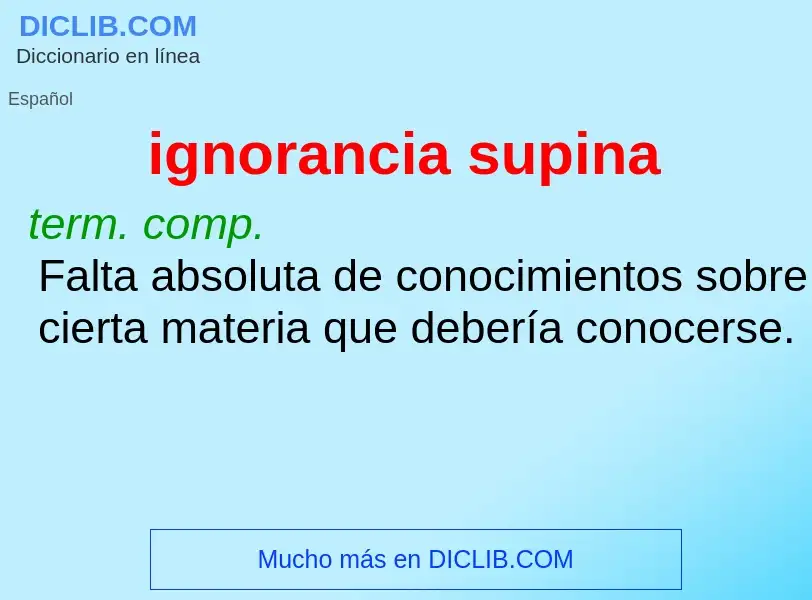 DICLIB.COM
Diccionario en línea

Español

ignorancia supina

term. comp.
Falta absoluta de conocimientos sobre cierta materia que debería conocerse.

Mucho más en DICLIB.COM